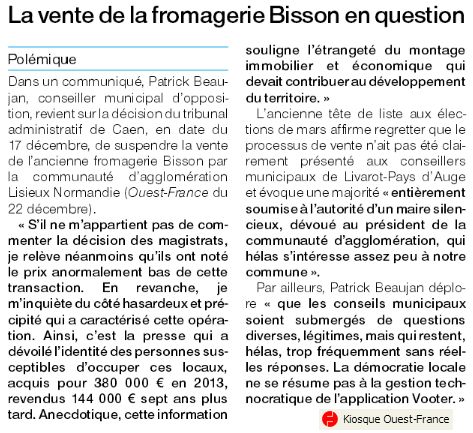 La vente de la fromagerie Bisson en question

Polémique

Dans un communiqué, Patrick Beaujan, conseiller municipal d'opposition, revient sur la décision du tribunal administratif de Caen, en date du 17 décembre, de suspendre la vente de l'ancienne fromagerie Bisson par la communauté d'agglomération Lisieux Normandie (Ouest-France du 22 décembre).

« S'il ne m'appartient pas de commenter la décision des magistrats, je relève néanmoins qu'ils ont noté le prix anormalement bas de cette transaction. En revanche, je m'inquiète du côté hasardeux et précipité qui a caractérisé cette opération. Ainsi, c'est la presse qui a dévoilé l'identité des personnes susceptibles d'occuper ces locaux, acquis pour 380 000 € en 2013, revendus 144 000 € sept ans plus tard. Anecdotique, cette information souligne l'étrangeté du montage immobilier et économique qui devait contribuer au développement du territoire. »

L'ancienne tête de liste aux élections de mars affirme regretter que le processus de vente n'ait pas été clairement présenté aux conseillers municipaux de Livarot-Pays d'Auge et évoque une majorité « entièrement soumise à l'autorité d'un maire silencieux, dévoué au président de la communauté d'agglomération, qui hélas s'intéresse assez peu à notre commune ».

Par ailleurs, Patrick Beaujan déplore « que les conseils municipaux soient submergés de questions diverses, légitimes, mais qui restent, hélas, trop fréquemment sans réelles réponses. La démocratie locale ne se résume pas à la gestion technocratique de l'application Vooter. »

Kiosque Ouest-France